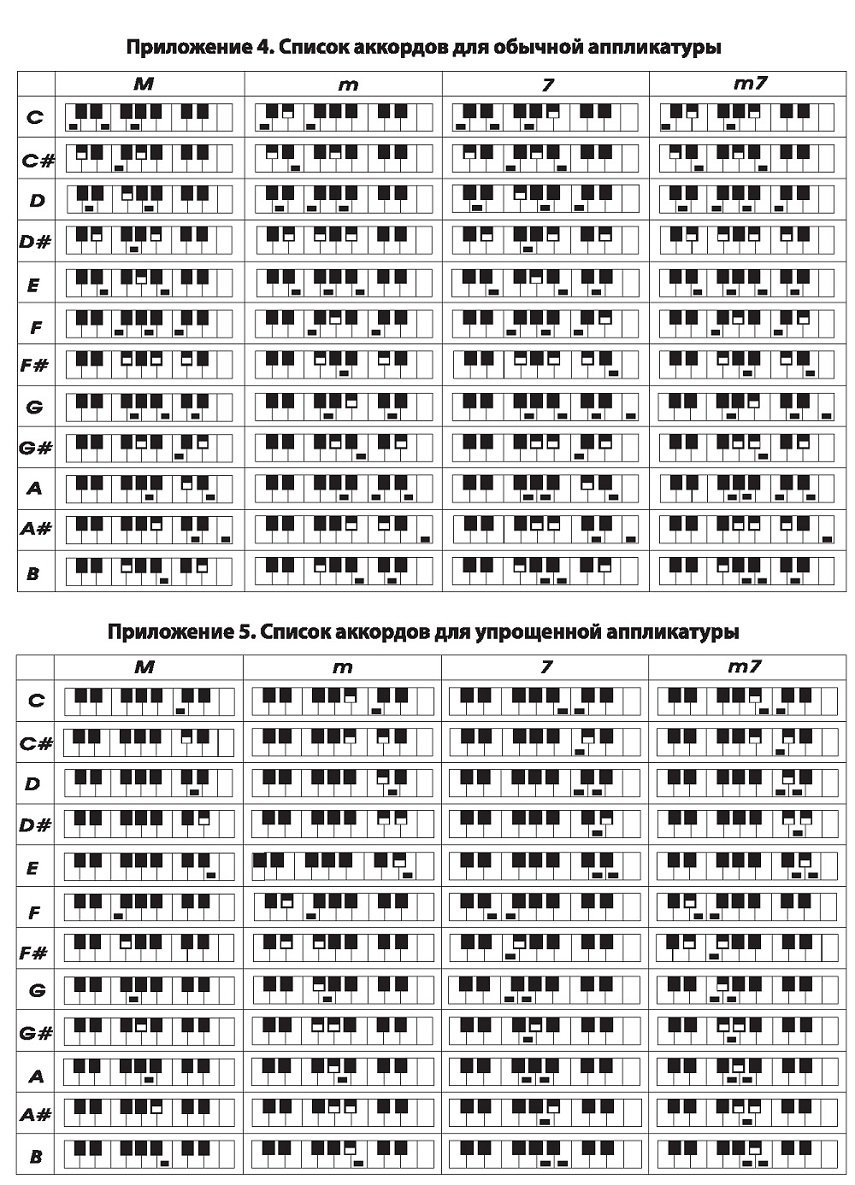 Приложение 4. Список аккордов для обычной аппликатуры

| | M | m | 7 | m7 |
|---|---|---|---|---|
| C | | | | |
| C# | | | | |
| D | | | | |
| D# | | | | |
| E | | | | |
| F | | | | |
| F# | | | | |
| G | | | | |
| G# | | | | |
| A | | | | |
| A# | | | | |
| B | | | | |

Приложение 5. Список аккордов для упрощенной аппликатуры

| | M | m | 7 | m7 |
|---|---|---|---|---|
| C | | | | |
| C# | | | | |
| D | | | | |
| D# | | | | |
| E | | | | |
| F | | | | |
| F# | | | | |
| G | | | | |
| G# | | | | |
| A | | | | |
| A# | | | | |
| B | | | | |